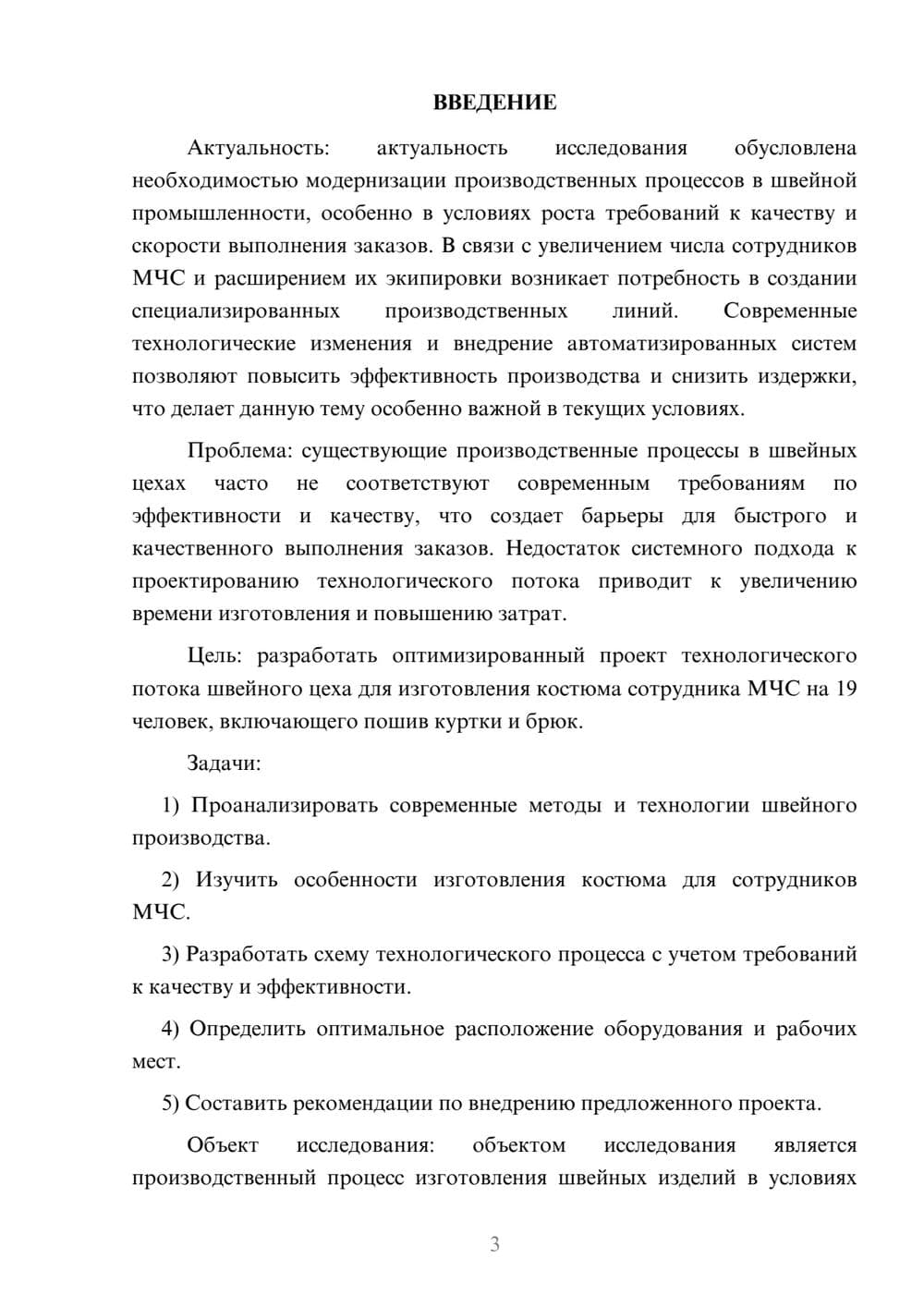 ВВЕДЕНИЕ

Актуальность: актуальность исследования обусловлена необходимостью модернизации производственных процессов в швейной промышленности, особенно в условиях роста требований к качеству и скорости выполнения заказов. В связи с увеличением числа сотрудников МЧС и расширением их экипировки возникает потребность в создании специализированных производственных линий. Современные технологические изменения и внедрение автоматизированных систем позволяют повысить эффективность производства и снизить издержки, что делает данную тему особенно важной в текущих условиях.

Проблема: существующие производственные процессы в швейных цехах часто не соответствуют современным требованиям по эффективности и качеству, что создает барьеры для быстрого и качественного выполнения заказов. Недостаток системного подхода к проектированию технологического потока приводит к увеличению времени изготовления и повышению затрат.

Цель: разработать оптимизированный проект технологического потока швейного цеха для изготовления костюма сотрудника МЧС на 19 человек, включающего пошив куртки и брюк.

Задачи:

1) Проанализировать современные методы и технологии швейного производства.

2) Изучить особенности изготовления костюма для сотрудников МЧС.

3) Разработать схему технологического процесса с учетом требований к качеству и эффективности.

4) Определить оптимальное расположение оборудования и рабочих мест.

5) Составить рекомендации по внедрению предложенного проекта.

Объект исследования: объектом исследования является производственный процесс изготовления швейных изделий в условиях

3